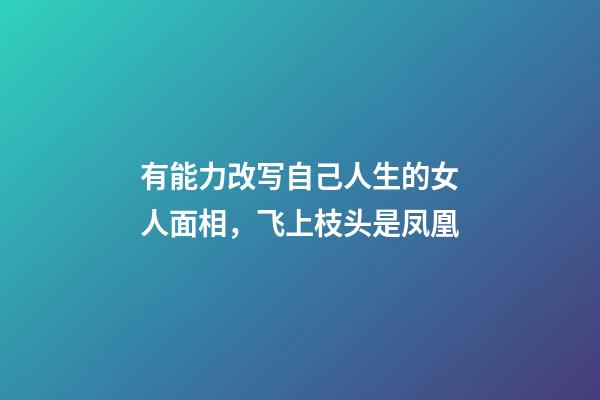 有能力改写自己人生的女人面相，飞上枝头是凤凰